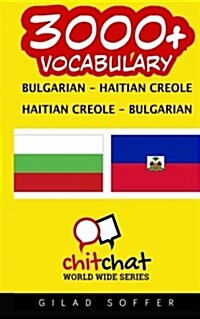 3000+
VOCABULARY

BULGARIAN - HAITIAN CREOLE
HAITIAN CREOLE - BULGARIAN

chitchat
WORLD WIDE SERIES

GILAD SOFFER